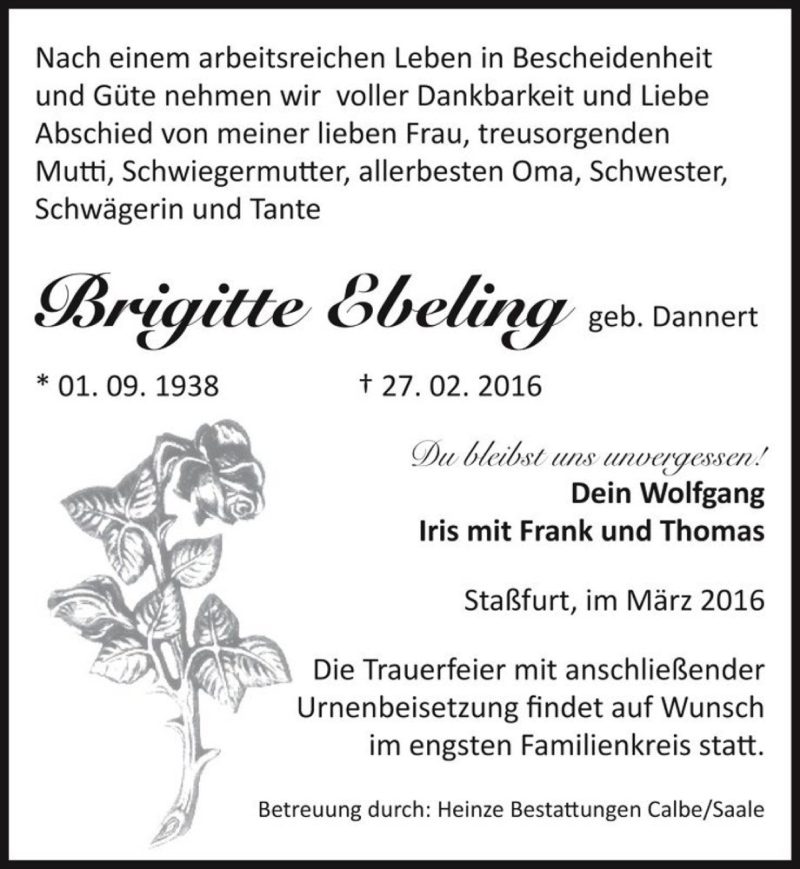 Nach einem arbeitsreichen Leben in Bescheidenheit und Güte nehmen wir voller Dankbarkeit und Liebe Abschied von meiner lieben Frau, treusorgenden Mutti, Schwiegermutter, allerbesten Oma, Schwester, Schwägerin und Tante

Brigitte Ebeling geb. Dannert

* 01. 09. 1938 † 27. 02. 2016

Du bleibst uns unvergessen!
Dein Wolfgang
Iris mit Frank und Thomas

Staßfurt, im März 2016

Die Trauerfeier mit anschließender Urnenbeisetzung findet auf Wunsch im engsten Familienkreis statt.

Betreuung durch: Heinze Bestattungen Calbe/Saale